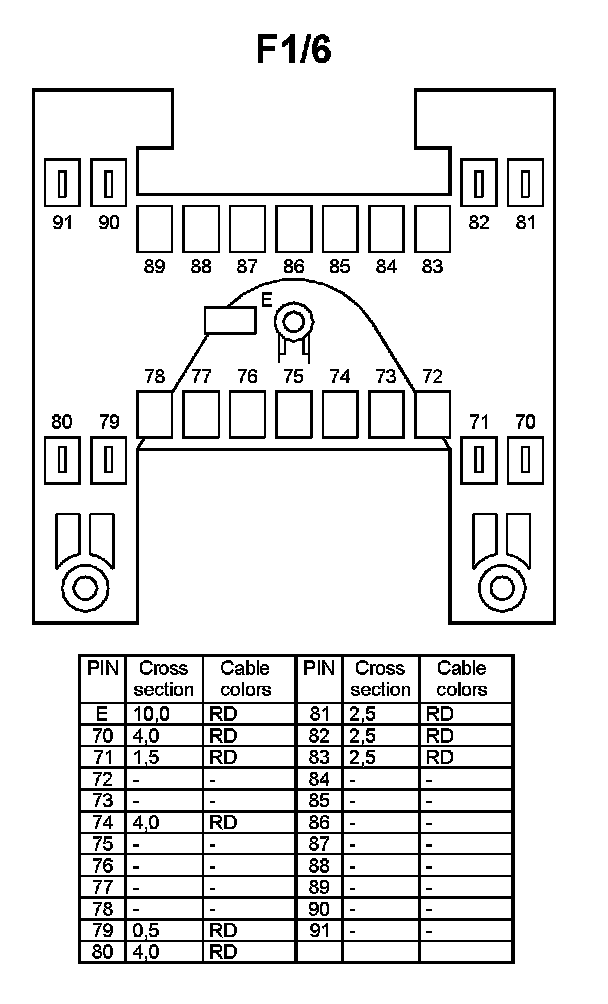 F1/6

91 90 82 81

89 88 87 86 85 84 83

E

78 77 76 75 74 73 72

80 79 71 70

| PIN | Cross section | Cable colors | PIN | Cross section | Cable colors |
|---|---|---|---|---|---|
| E | 10,0 | RD | 81 | 2,5 | RD |
| 70 | 4,0 | RD | 82 | 2,5 | RD |
| 71 | 1,5 | RD | 83 | 2,5 | RD |
| 72 | - | - | 84 | - | - |
| 73 | - | - | 85 | - | - |
| 74 | 4,0 | RD | 86 | - | - |
| 75 | - | - | 87 | - | - |
| 76 | - | - | 88 | - | - |
| 77 | - | - | 89 | - | - |
| 78 | - | - | 90 | - | - |
| 79 | 0,5 | RD | 91 | - | - |
| 80 | 4,0 | RD | | | |